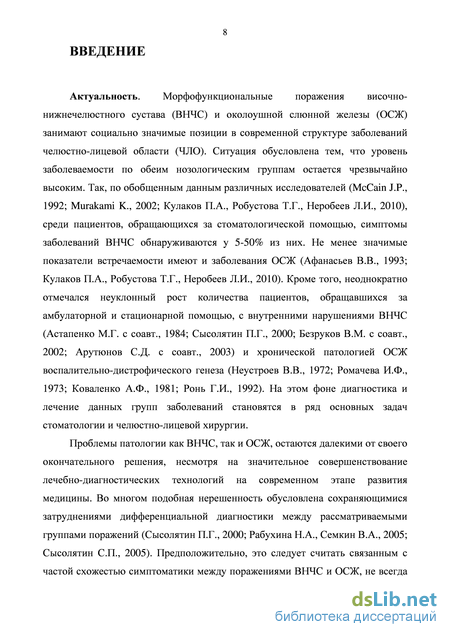 8

ВВЕДЕНИЕ

Актуальность. Морфофункциональные поражения височно-нижнечелюстного сустава (ВНЧС) и околоушной слюнной железы (ОСЖ) занимают социально значимые позиции в современной структуре заболеваний челюстно-лицевой области (ЧЛО). Ситуация обусловлена тем, что уровень заболеваемости по обеим нозологическим группам остается чрезвычайно высоким. Так, по обобщенным данным различных исследователей (McCain J.P., 1992; Murakami K., 2002; Кулаков П.А., Робустова Т.Г., Неробеев Л.И., 2010), среди пациентов, обращающихся за стоматологической помощью, симптомы заболеваний ВНЧС обнаруживаются у 5-50% из них. Не менее значимые показатели встречаемости имеют и заболевания ОСЖ (Афанасьев В.В., 1993; Кулаков П.А., Робустова Т.Г., Неробеев Л.И., 2010). Кроме того, неоднократно отмечался неуклонный рост количества пациентов, обращавшихся за амбулаторной и стационарной помощью, с внутренними нарушениями ВНЧС (Астапенко М.Г. с соавт., 1984; Сысолятин П.Г., 2000; Безруков В.М. с соавт., 2002; Арутюнов С.Д. с соавт., 2003) и хронической патологией ОСЖ воспалительно-дистрофического генеза (Неустроев В.В., 1972; Ромачева И.Ф., 1973; Коваленко А.Ф., 1981; Ронь Г.И., 1992). На этом фоне диагностика и лечение данных групп заболеваний становятся в ряд основных задач стоматологии и челюстно-лицевой хирургии.

Проблемы патологии как ВНЧС, так и ОСЖ, остаются далекими от своего окончательного решения, несмотря на значительное совершенствование лечебно-диагностических технологий на современном этапе развития медицины. Во многом подобная нерешенность обусловлена сохраняющимися затруднениями дифференциальной диагностики между рассматриваемыми группами поражений (Сысолятин П.Г., 2000; Рабухина Н.А., Семкин В.А., 2005; Сысолятин С.П., 2005). Предположительно, это следует считать связанным с частой схожестью симптоматики между поражениями ВНЧС и ОСЖ, не всегда

dsLib.net
библиотека диссертаций